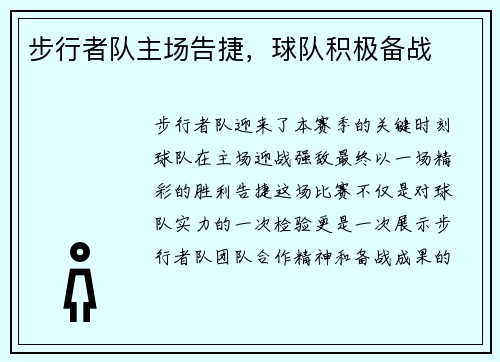 步行者队主场告捷，球队积极备战

步行者队迎来了本赛季的关键时刻球队在主场迎战强敌最终以一场精彩的胜利告捷这场比赛不仅是对球队实力的一次检验更是一次展示步行者队团队合作精神和备战成果的